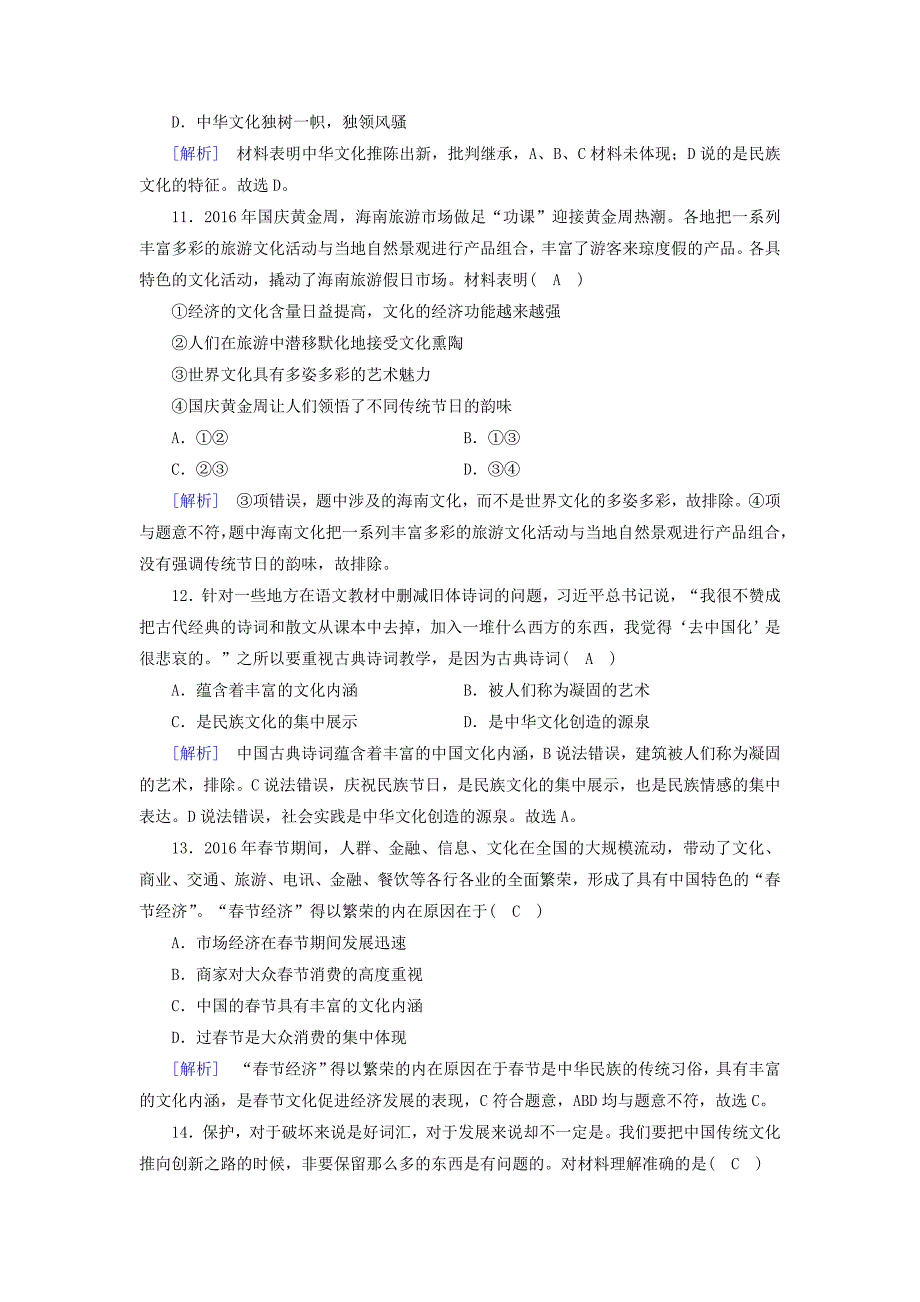 D．中华文化独树一帜，独领风骚

[解析]　材料表明中华文化推陈出新，批判继承，A、B、C材料未体现；D说的是民族文化的特征。故选D。

11．2016年国庆黄金周，海南旅游市场做足“功课”迎接黄金周热潮。各地把一系列丰富多彩的旅游文化活动与当地自然景观进行产品组合，丰富了游客来琼度假的产品。各具特色的文化活动，撬动了海南旅游假日市场。材料表明(　A　)

①经济的文化含量日益提高，文化的经济功能越来越强

②人们在旅游中潜移默化地接受文化熏陶

③世界文化具有多姿多彩的艺术魅力

④国庆黄金周让人们领悟了不同传统节日的韵味

A．①②　　B．①③

C．②③　　D．③④

[解析]　③项错误，题中涉及的海南文化，而不是世界文化的多姿多彩，故排除。④项与题意不符，题中海南文化把一系列丰富多彩的旅游文化活动与当地自然景观进行产品组合，没有强调传统节日的韵味，故排除。

12．针对一些地方在语文教材中删减旧体诗词的问题，习近平总书记说，“我很不赞成把古代经典的诗词和散文从课本中去掉，加入一堆什么西方的东西，我觉得‘去中国化’是很悲哀的。”之所以要重视古典诗词教学，是因为古典诗词(　A　)

A．蕴含着丰富的文化内涵　　B．被人们称为凝固的艺术

C．是民族文化的集中展示　　D．是中华文化创造的源泉

[解析]　中国古典诗词蕴含着丰富的中国文化内涵，B说法错误，建筑被人们称为凝固的艺术，排除。C说法错误，庆祝民族节日，是民族文化的集中展示，也是民族情感的集中表达。D说法错误，社会实践是中华文化创造的源泉。故选A。

13．2016年春节期间，人群、金融、信息、文化在全国的大规模流动，带动了文化、商业、交通、旅游、电讯、金融、餐饮等各行各业的全面繁荣，形成了具有中国特色的“春节经济”。“春节经济”得以繁荣的内在原因在于(　C　)

A．市场经济在春节期间发展迅速

B．商家对大众春节消费的高度重视

C．中国的春节具有丰富的文化内涵

D．过春节是大众消费的集中体现

[解析]　“春节经济”得以繁荣的内在原因在于春节是中华民族的传统习俗，具有丰富的文化内涵，是春节文化促进经济发展的表现，C符合题意，ABD均与题意不符，故选C。

14．保护，对于破坏来说是好词汇，对于发展来说却不一定是。我们要把中国传统文化推向创新之路的时候，非要保留那么多的东西是有问题的。对材料理解准确的是(　C　)